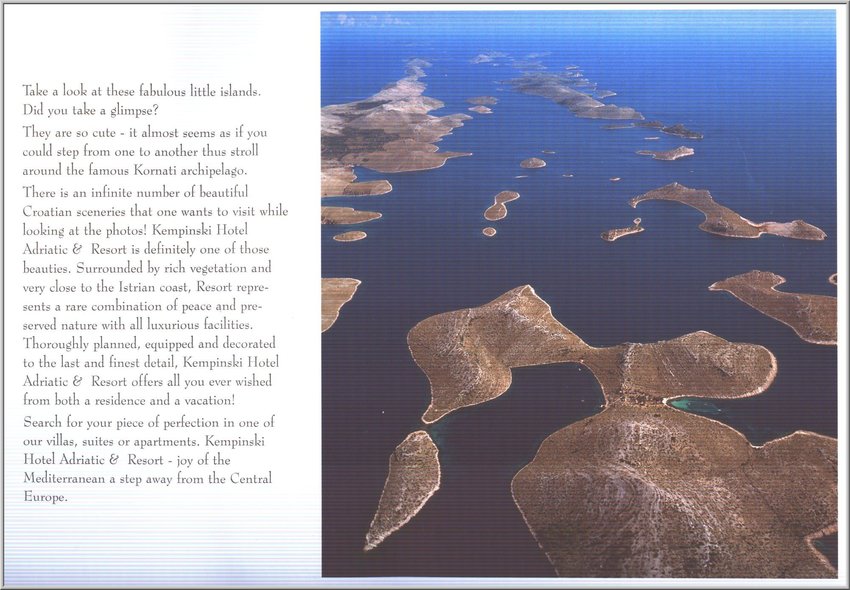 Take a look at these fabulous little islands. Did you take a glimpse?

They are so cute - it almost seems as if you could step from one to another thus stroll around the famous Kornati archipelago.

There is an infinite number of beautiful Croatian sceneries that one wants to visit while looking at the photos! Kempinski Hotel Adriatic & Resort is definitely one of those beauties. Surrounded by rich vegetation and very close to the Istrian coast, Resort represents a rare combination of peace and preserved nature with all luxurious facilities. Thoroughly planned, equipped and decorated to the last and finest detail, Kempinski Hotel Adriatic & Resort offers all you ever wished from both a residence and a vacation!

Search for your piece of perfection in one of our villas, suites or apartments. Kempinski Hotel Adriatic & Resort - joy of the Mediterranean a step away from the Central Europe.